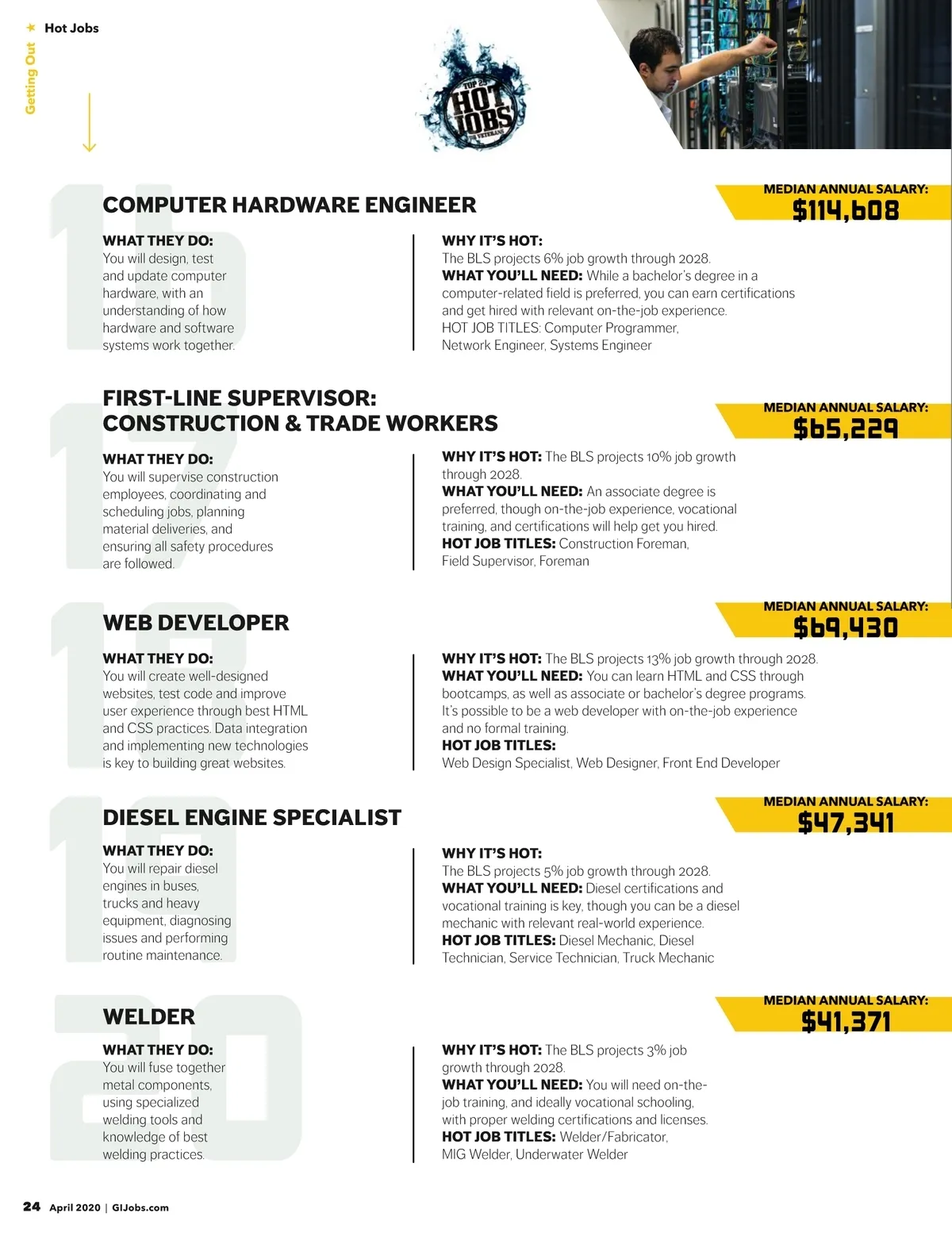 Getting Out

Hot Jobs

TOP 25 HOT JOBS FOR VETERANS

16

COMPUTER HARDWARE ENGINEER

MEDIAN ANNUAL SALARY: $114,608

WHAT THEY DO:
You will design, test and update computer hardware, with an understanding of how hardware and software systems work together.

WHY IT'S HOT:
The BLS projects 6% job growth through 2028.
WHAT YOU'LL NEED: While a bachelor's degree in a computer-related field is preferred, you can earn certifications and get hired with relevant on-the-job experience.
HOT JOB TITLES: Computer Programmer, Network Engineer, Systems Engineer

17

FIRST-LINE SUPERVISOR: CONSTRUCTION & TRADE WORKERS

MEDIAN ANNUAL SALARY: $65,229

WHAT THEY DO:
You will supervise construction employees, coordinating and scheduling jobs, planning material deliveries, and ensuring all safety procedures are followed.

WHY IT'S HOT: The BLS projects 10% job growth through 2028.
WHAT YOU'LL NEED: An associate degree is preferred, though on-the-job experience, vocational training, and certifications will help get you hired.
HOT JOB TITLES: Construction Foreman, Field Supervisor, Foreman

18

WEB DEVELOPER

MEDIAN ANNUAL SALARY: $69,430

WHAT THEY DO:
You will create well-designed websites, test code and improve user experience through best HTML and CSS practices. Data integration and implementing new technologies is key to building great websites.

WHY IT'S HOT: The BLS projects 13% job growth through 2028.
WHAT YOU'LL NEED: You can learn HTML and CSS through bootcamps, as well as associate or bachelor's degree programs. It's possible to be a web developer with on-the-job experience and no formal training.
HOT JOB TITLES:
Web Design Specialist, Web Designer, Front End Developer

19

DIESEL ENGINE SPECIALIST

MEDIAN ANNUAL SALARY: $47,341

WHAT THEY DO:
You will repair diesel engines in buses, trucks and heavy equipment, diagnosing issues and performing routine maintenance.

WHY IT'S HOT:
The BLS projects 5% job growth through 2028.
WHAT YOU'LL NEED: Diesel certifications and vocational training is key, though you can be a diesel mechanic with relevant real-world experience.
HOT JOB TITLES: Diesel Mechanic, Diesel Technician, Service Technician, Truck Mechanic

20

WELDER

MEDIAN ANNUAL SALARY: $41,371

WHAT THEY DO:
You will fuse together metal components, using specialized welding tools and knowledge of best welding practices.

WHY IT'S HOT: The BLS projects 3% job growth through 2028.
WHAT YOU'LL NEED: You will need on-the-job training, and ideally vocational schooling, with proper welding certifications and licenses.
HOT JOB TITLES: Welder/Fabricator, MIG Welder, Underwater Welder

24 April 2020 | GIJobs.com